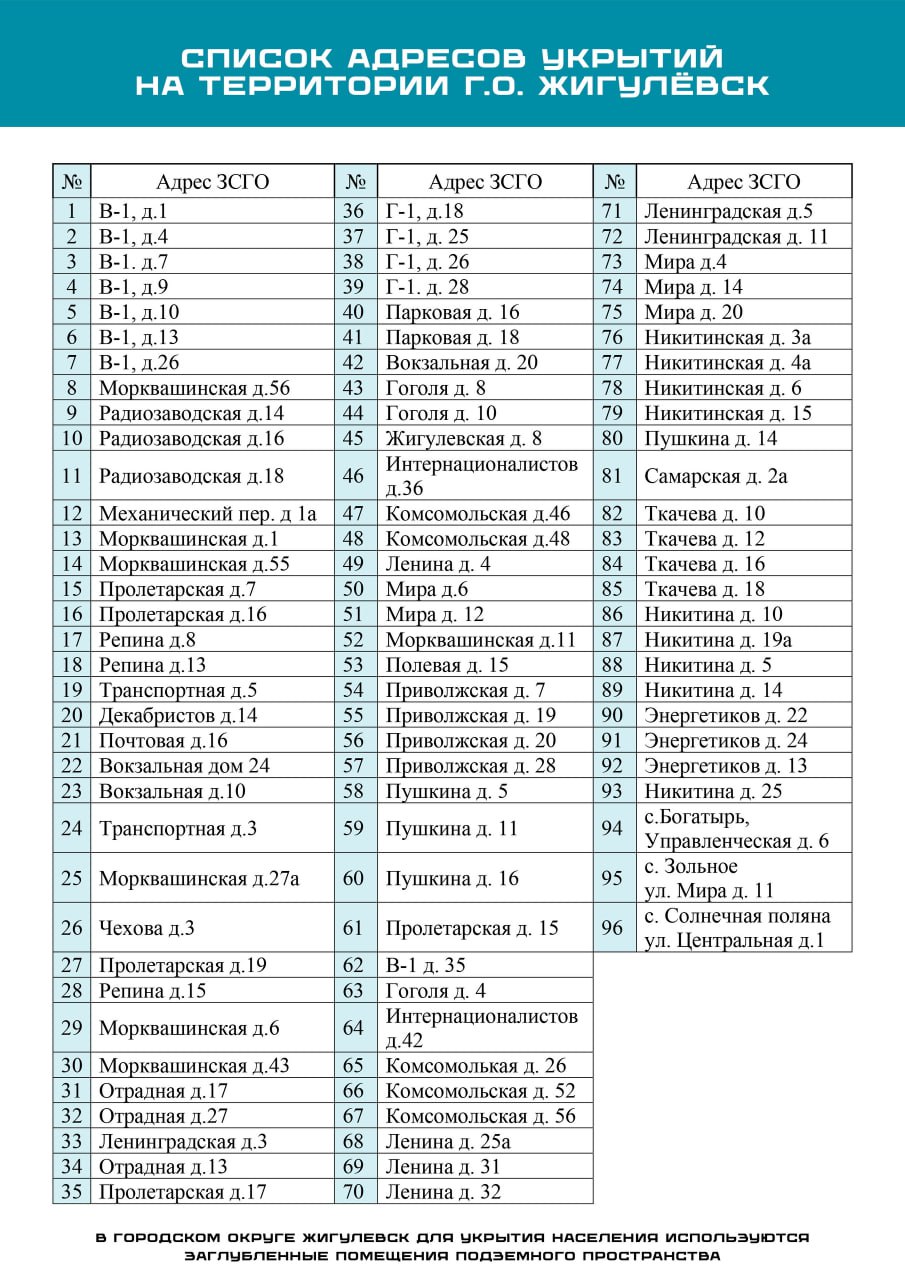 СПИСОК АДРЕСОВ УКРЫТИЙ НА ТЕРРИТОРИИ Г.О. ЖИГУЛЁВСК

| № | Адрес ЗСГО | № | Адрес ЗСГО | № | Адрес ЗСГО |
|---|---|---|---|---|---|
| 1 | В-1, д.1 | 36 | Г-1, д.18 | 71 | Ленинградская д.5 |
| 2 | В-1, д.4 | 37 | Г-1, д. 25 | 72 | Ленинградская д. 11 |
| 3 | В-1. д.7 | 38 | Г-1, д. 26 | 73 | Мира д.4 |
| 4 | В-1, д.9 | 39 | Г-1. д. 28 | 74 | Мира д. 14 |
| 5 | В-1, д.10 | 40 | Парковая д. 16 | 75 | Мира д. 20 |
| 6 | В-1, д.13 | 41 | Парковая д. 18 | 76 | Никитинская д. 3а |
| 7 | В-1, д.26 | 42 | Вокзальная д. 20 | 77 | Никитинская д. 4а |
| 8 | Морквашинская д.56 | 43 | Гоголя д. 8 | 78 | Никитинская д. 6 |
| 9 | Радиозаводская д.14 | 44 | Гоголя д. 10 | 79 | Никитинская д. 15 |
| 10 | Радиозаводская д.16 | 45 | Жигулевская д. 8 | 80 | Пушкина д. 14 |
| 11 | Радиозаводская д.18 | 46 | Интернационалистов д.36 | 81 | Самарская д. 2а |
| 12 | Механический пер. д 1а | 47 | Комсомольская д.46 | 82 | Ткачева д. 10 |
| 13 | Морквашинская д.1 | 48 | Комсомольская д.48 | 83 | Ткачева д. 12 |
| 14 | Морквашинская д.55 | 49 | Ленина д. 4 | 84 | Ткачева д. 16 |
| 15 | Пролетарская д.7 | 50 | Мира д.6 | 85 | Ткачева д. 18 |
| 16 | Пролетарская д.16 | 51 | Мира д. 12 | 86 | Никитина д. 10 |
| 17 | Репина д.8 | 52 | Морквашинская д.11 | 87 | Никитина д. 19а |
| 18 | Репина д.13 | 53 | Полевая д. 15 | 88 | Никитина д. 5 |
| 19 | Транспортная д.5 | 54 | Приволжская д. 7 | 89 | Никитина д. 14 |
| 20 | Декабристов д.14 | 55 | Приволжская д. 19 | 90 | Энергетиков д. 22 |
| 21 | Почтовая д.16 | 56 | Приволжская д. 20 | 91 | Энергетиков д. 24 |
| 22 | Вокзальная дом 24 | 57 | Приволжская д. 28 | 92 | Энергетиков д. 13 |
| 23 | Вокзальная д.10 | 58 | Пушкина д. 5 | 93 | Никитина д. 25 |
| 24 | Транспортная д.3 | 59 | Пушкина д. 11 | 94 | с.Богатырь, Управленческая д. 6 |
| 25 | Морквашинская д.27а | 60 | Пушкина д. 16 | 95 | с. Зольное ул. Мира д. 11 |
| 26 | Чехова д.3 | 61 | Пролетарская д. 15 | 96 | с. Солнечная поляна ул. Центральная д.1 |
| 27 | Пролетарская д.19 | 62 | В-1 д. 35 | | |
| 28 | Репина д.15 | 63 | Гоголя д. 4 | | |
| 29 | Морквашинская д.6 | 64 | Интернационалистов д.42 | | |
| 30 | Морквашинская д.43 | 65 | Комсомолькая д. 26 | | |
| 31 | Отрадная д.17 | 66 | Комсомольская д. 52 | | |
| 32 | Отрадная д.27 | 67 | Комсомольская д. 56 | | |
| 33 | Ленинградская д.3 | 68 | Ленина д. 25а | | |
| 34 | Отрадная д.13 | 69 | Ленина д. 31 | | |
| 35 | Пролетарская д.17 | 70 | Ленина д. 32 | | |

В ГОРОДСКОМ ОКРУГЕ ЖИГУЛЕВСК ДЛЯ УКРЫТИЯ НАСЕЛЕНИЯ ИСПОЛЬЗУЮТСЯ ЗАГЛУБЛЕННЫЕ ПОМЕЩЕНИЯ ПОДЗЕМНОГО ПРОСТРАНСТВА